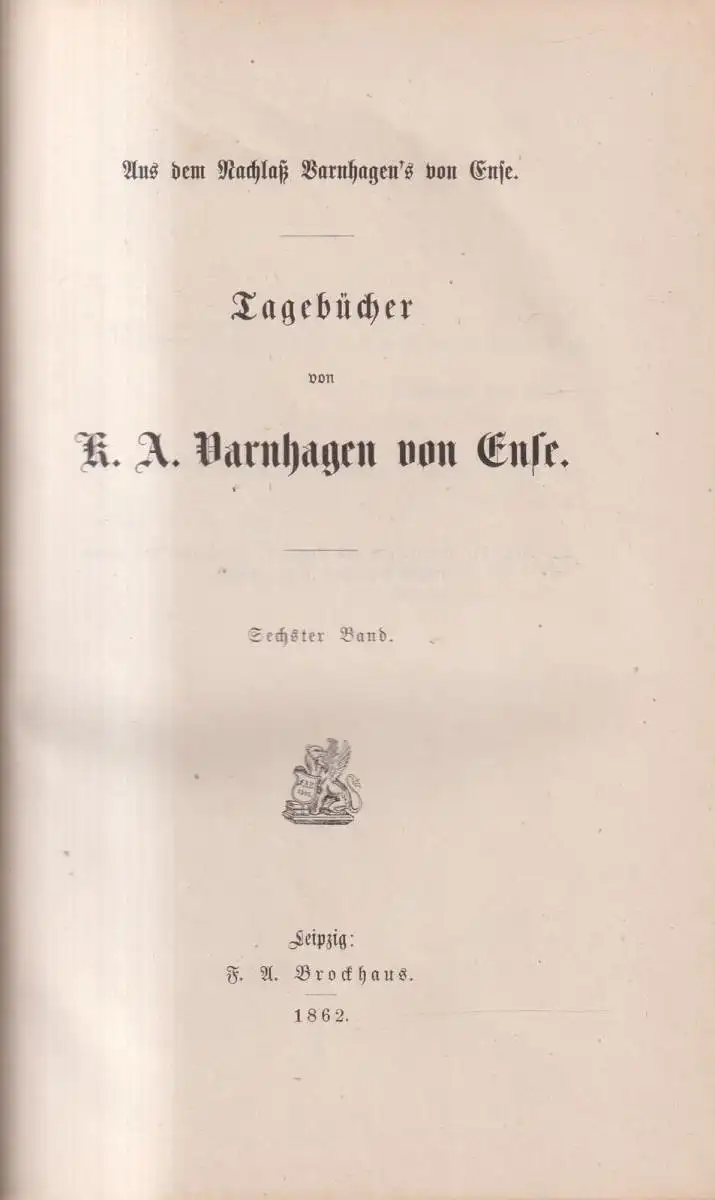 Aus dem Nachlaß Varnhagen's von Ense.

Tagebücher

von

K. A. Varnhagen von Ense.

Sechster Band.

Leipzig:
F. A. Brockhaus.

1862.